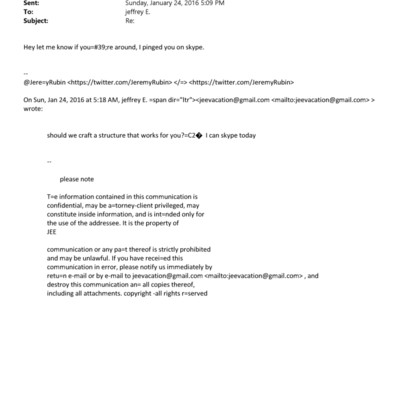 Sent: Sunday, January 24, 2016 5:09 PM
To: jeffrey E.
Subject: Re:

Hey let me know if you=#39;re around, I pinged you on skype.

--
@Jere=yRubin <https://twitter.com/JeremyRubin> </=> <https://twitter.com/JeremyRubin>

On Sun, Jan 24, 2016 at 5:18 AM, jeffrey E. =span dir="ltr"><jeevacation@gmail.com <mailto:jeevacation@gmail.com> > wrote:

should we craft a structure that works for you?=C2� I can skype today

--

please note

T=e information contained in this communication is confidential, may be a=torney-client privileged, may constitute inside information, and is int=nded only for the use of the addressee. It is the property of JEE

communication or any pa=t thereof is strictly prohibited and may be unlawful. If you have recei=ed this communication in error, please notify us immediately by retu=n e-mail or by e-mail to jeevacation@gmail.com <mailto:jeevacation@gmail.com> , and destroy this communication an= all copies thereof, including all attachments. copyright -all rights r=served